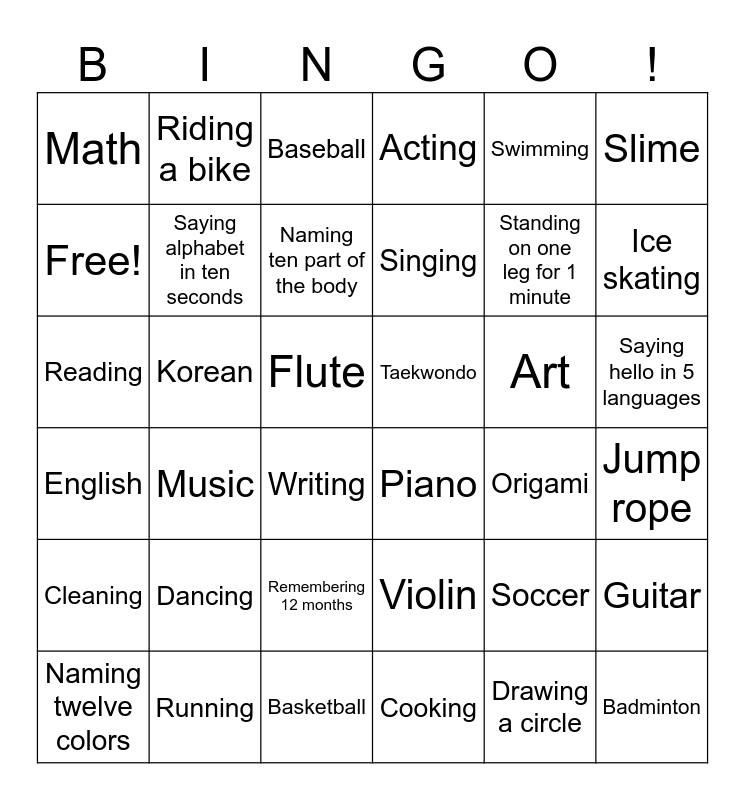 | B | I | N | G | O | ! |
|---|---|---|---|---|---|
| Math | Riding a bike | Baseball | Acting | Swimming | Slime |
| Free! | Saying alphabet in ten seconds | Naming ten part of the body | Singing | Standing on one leg for 1 minute | Ice skating |
| Reading | Korean | Flute | Taekwondo | Art | Saying hello in 5 languages |
| English | Music | Writing | Piano | Origami | Jump rope |
| Cleaning | Dancing | Remembering 12 months | Violin | Soccer | Guitar |
| Naming twelve colors | Running | Basketball | Cooking | Drawing a circle | Badminton |